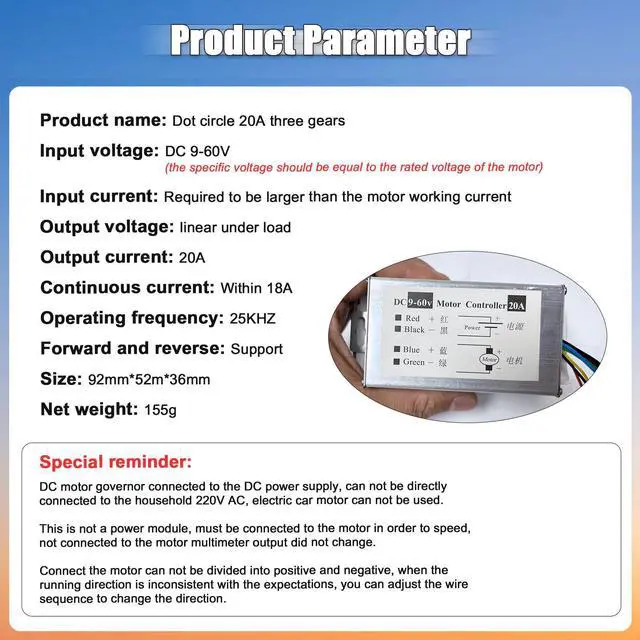 Product Parameter

Product name: Dot circle 20A three gears

Input voltage: DC 9-60V
(the specific voltage should be equal to the rated voltage of the motor)

Input current: Required to be larger than the motor working current

Output voltage: linear under load

Output current: 20A

Continuous current: Within 18A

Operating frequency: 25KHZ

Forward and reverse: Support

Size: 92mm*52m*36mm

Net weight: 155g

DC 9-60v Motor Controller 20A
Red + 红
Black − 黑
Power
电源
Blue + 蓝
Green − 绿
Motor
电机

Special reminder:

DC motor governor connected to the DC power supply, can not be directly connected to the household 220V AC, electric car motor can not be used.

This is not a power module, must be connected to the motor in order to speed, not connected to the motor multimeter output did not change.

Connect the motor can not be divided into positive and negative, when the running direction is inconsistent with the expectations, you can adjust the wire sequence to change the direction.